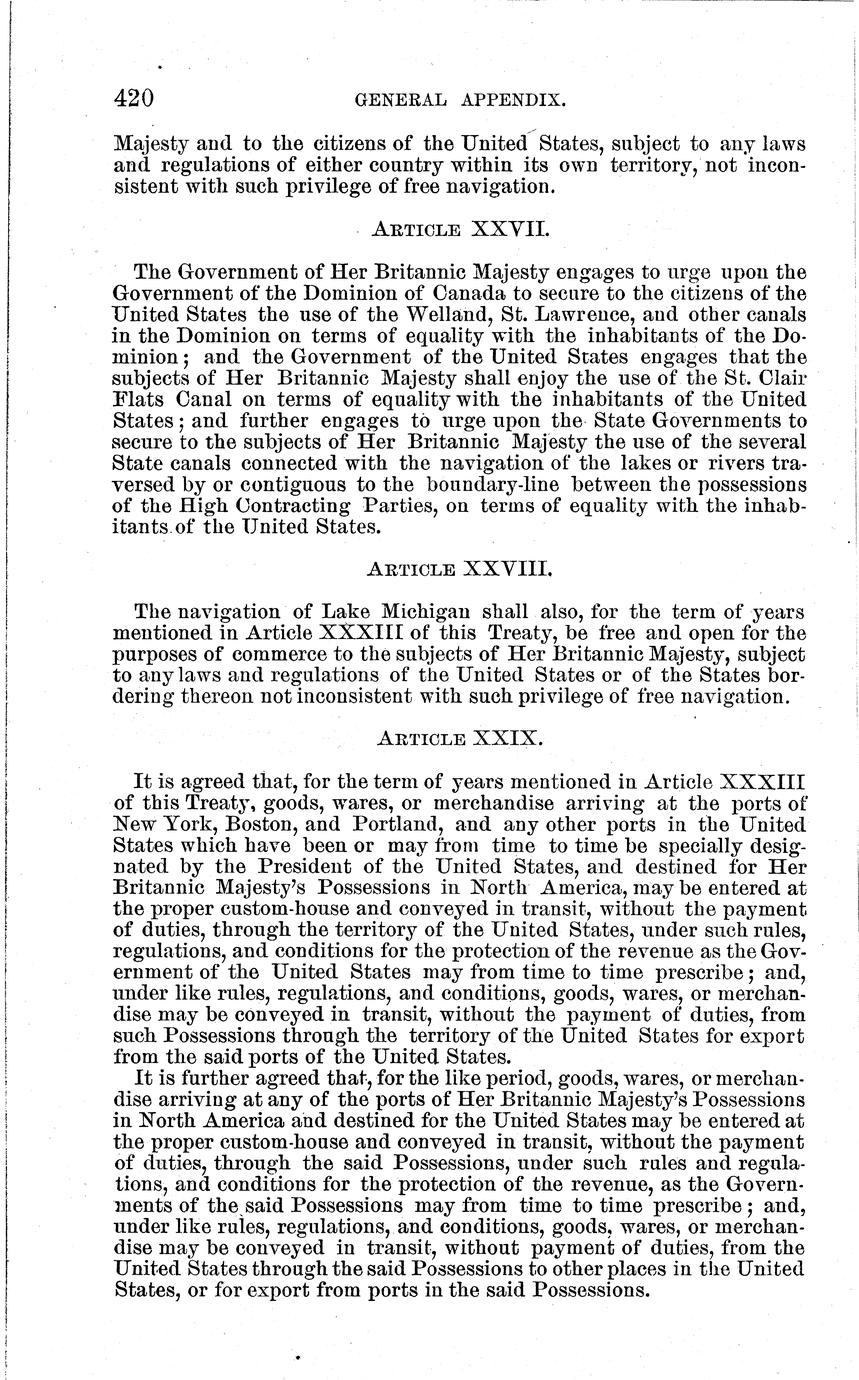 420 GENERAL APPENDIX.

Majesty and to the citizens of the United States, subject to any laws and regulations of either country within its own territory, not inconsistent with such privilege of free navigation.

ARTICLE XXVII.

The Government of Her Britannic Majesty engages to urge upon the Government of the Dominion of Canada to secure to the citizens of the United States the use of the Welland, St. Lawrence, and other canals in the Dominion on terms of equality with the inhabitants of the Dominion; and the Government of the United States engages that the subjects of Her Britannic Majesty shall enjoy the use of the St. Clair Flats Canal on terms of equality with the inhabitants of the United States; and further engages to urge upon the State Governments to secure to the subjects of Her Britannic Majesty the use of the several State canals connected with the navigation of the lakes or rivers traversed by or contiguous to the boundary-line between the possessions of the High Contracting Parties, on terms of equality with the inhabitants of the United States.

ARTICLE XXVIII.

The navigation of Lake Michigan shall also, for the term of years mentioned in Article XXXIII of this Treaty, be free and open for the purposes of commerce to the subjects of Her Britannic Majesty, subject to any laws and regulations of the United States or of the States bordering thereon not inconsistent with such privilege of free navigation.

ARTICLE XXIX.

It is agreed that, for the term of years mentioned in Article XXXIII of this Treaty, goods, wares, or merchandise arriving at the ports of New York, Boston, and Portland, and any other ports in the United States which have been or may from time to time be specially designated by the President of the United States, and destined for Her Britannic Majesty's Possessions in North America, may be entered at the proper custom-house and conveyed in transit, without the payment of duties, through the territory of the United States, under such rules, regulations, and conditions for the protection of the revenue as the Government of the United States may from time to time prescribe; and, under like rules, regulations, and conditions, goods, wares, or merchandise may be conveyed in transit, without the payment of duties, from such Possessions through the territory of the United States for export from the said ports of the United States.

It is further agreed that, for the like period, goods, wares, or merchandise arriving at any of the ports of Her Britannic Majesty's Possessions in North America and destined for the United States may be entered at the proper custom-house and conveyed in transit, without the payment of duties, through the said Possessions, under such rules and regulations, and conditions for the protection of the revenue, as the Governments of the said Possessions may from time to time prescribe; and, under like rules, regulations, and conditions, goods, wares, or merchandise may be conveyed in transit, without payment of duties, from the United States through the said Possessions to other places in the United States, or for export from ports in the said Possessions.